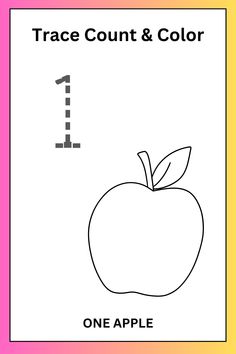 Trace Count & Color

1

ONE APPLE